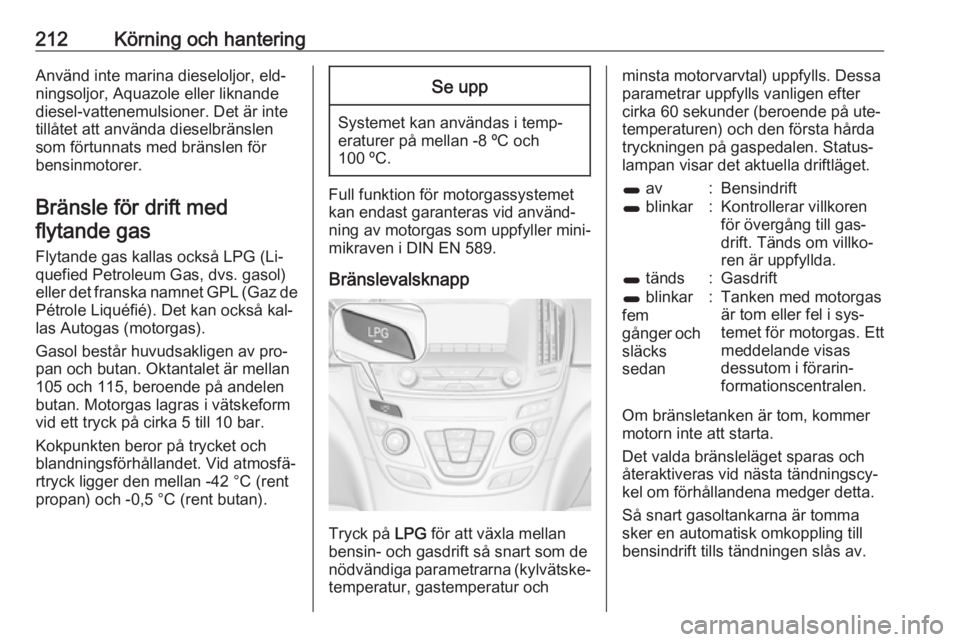 212 Körning och hantering

Använd inte marina dieseloljor, eldningsoljor, Aquazole eller liknande diesel-vattenemulsioner. Det är inte tillåtet att använda dieselbränslen som förtunnats med bränslen för bensinmotorer.

Bränsle för drift med flytande gas

Flytande gas kallas också LPG (Liquefied Petroleum Gas, dvs. gasol) eller det franska namnet GPL (Gaz de Pétrole Liquéfié). Det kan också kallas Autogas (motorgas).

Gasol består huvudsakligen av propan och butan. Oktantalet är mellan 105 och 115, beroende på andelen butan. Motorgas lagras i vätskeform vid ett tryck på cirka 5 till 10 bar.

Kokpunkten beror på trycket och blandningsförhållandet. Vid atmosfärtryck ligger den mellan -42 °C (rent propan) och -0,5 °C (rent butan).

Se upp

Systemet kan användas i temperaturer på mellan -8 ºC och 100 ºC.

Full funktion för motorgassystemet kan endast garanteras vid användning av motorgas som uppfyller minimikraven i DIN EN 589.

Bränslevalsknapp

LPG

Tryck på LPG för att växla mellan bensin- och gasdrift så snart som de nödvändiga parametrarna (kylvätsketemperatur, gastemperatur och minsta motorvarvtal) uppfylls. Dessa parametrar uppfylls vanligen efter cirka 60 sekunder (beroende på utetemperaturen) och den första hårda tryckningen på gaspedalen. Statuslampan visar det aktuella driftläget.

| | | |
|---|---|---|
| av | : | Bensindrift |
| blinkar | : | Kontrollerar villkoren för övergång till gasdrift. Tänds om villkoren är uppfyllda. |
| tänds | : | Gasdrift |
| blinkar fem gånger och släcks sedan | : | Tanken med motorgas är tom eller fel i systemet för motorgas. Ett meddelande visas dessutom i förarinformationscentralen. |

Om bränsletanken är tom, kommer motorn inte att starta.

Det valda bränsleläget sparas och återaktiveras vid nästa tändningscykel om förhållandena medger detta.

Så snart gasoltankarna är tomma sker en automatisk omkoppling till bensindrift tills tändningen slås av.

carmanualsonline.info